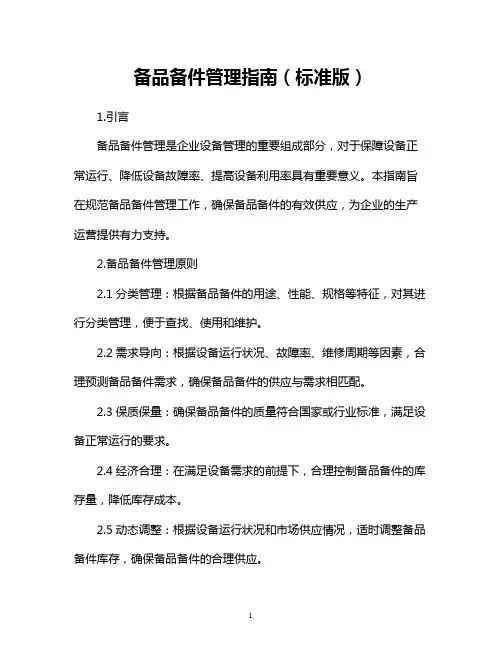 备品备件管理指南（标准版）

1.引言

备品备件管理是企业设备管理的重要组成部分，对于保障设备正常运行、降低设备故障率、提高设备利用率具有重要意义。本指南旨在规范备品备件管理工作，确保备品备件的有效供应，为企业的生产运营提供有力支持。

2.备品备件管理原则

2.1 分类管理：根据备品备件的用途、性能、规格等特征，对其进行分类管理，便于查找、使用和维护。

2.2 需求导向：根据设备运行状况、故障率、维修周期等因素，合理预测备品备件需求，确保备品备件的供应与需求相匹配。

2.3 保质保量：确保备品备件的质量符合国家或行业标准，满足设备正常运行的要求。

2.4 经济合理：在满足设备需求的前提下，合理控制备品备件的库存量，降低库存成本。

2.5 动态调整：根据设备运行状况和市场供应情况，适时调整备品备件库存，确保备品备件的合理供应。

1